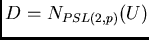 $D = N_{PSL(2,p)}(U)$